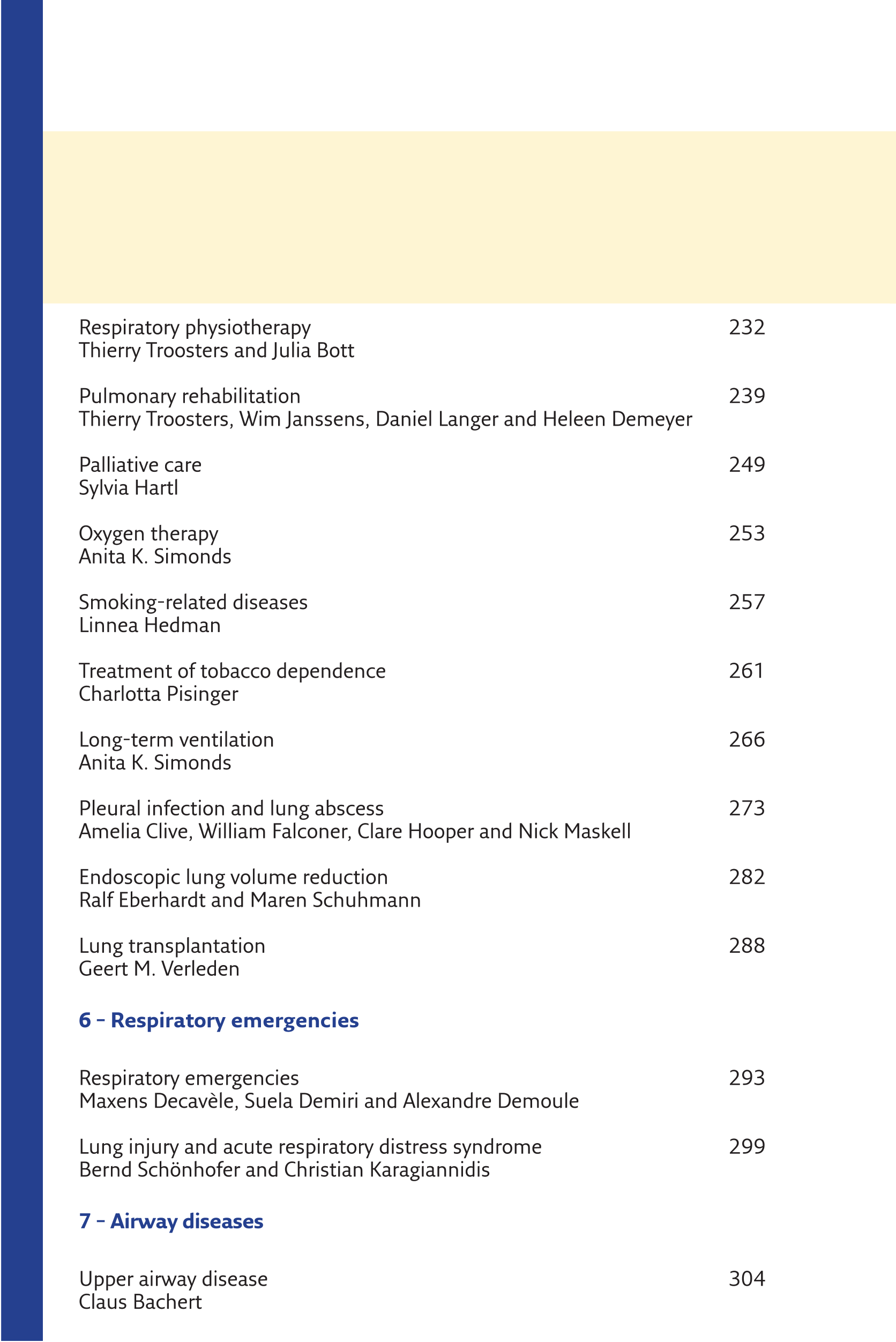 Respiratory physiotherapy 232
Thierry Troosters and Julia Bott

Pulmonary rehabilitation 239
Thierry Troosters, Wim Janssens, Daniel Langer and Heleen Demeyer

Palliative care 249
Sylvia Hartl

Oxygen therapy 253
Anita K. Simonds

Smoking-related diseases 257
Linnea Hedman

Treatment of tobacco dependence 261
Charlotta Pisinger

Long-term ventilation 266
Anita K. Simonds

Pleural infection and lung abscess 273
Amelia Clive, William Falconer, Clare Hooper and Nick Maskell

Endoscopic lung volume reduction 282
Ralf Eberhardt and Maren Schuhmann

Lung transplantation 288
Geert M. Verleden

6 – Respiratory emergencies

Respiratory emergencies 293
Maxens Decavèle, Suela Demiri and Alexandre Demoule

Lung injury and acute respiratory distress syndrome 299
Bernd Schönhofer and Christian Karagiannidis

7 – Airway diseases

Upper airway disease 304
Claus Bachert